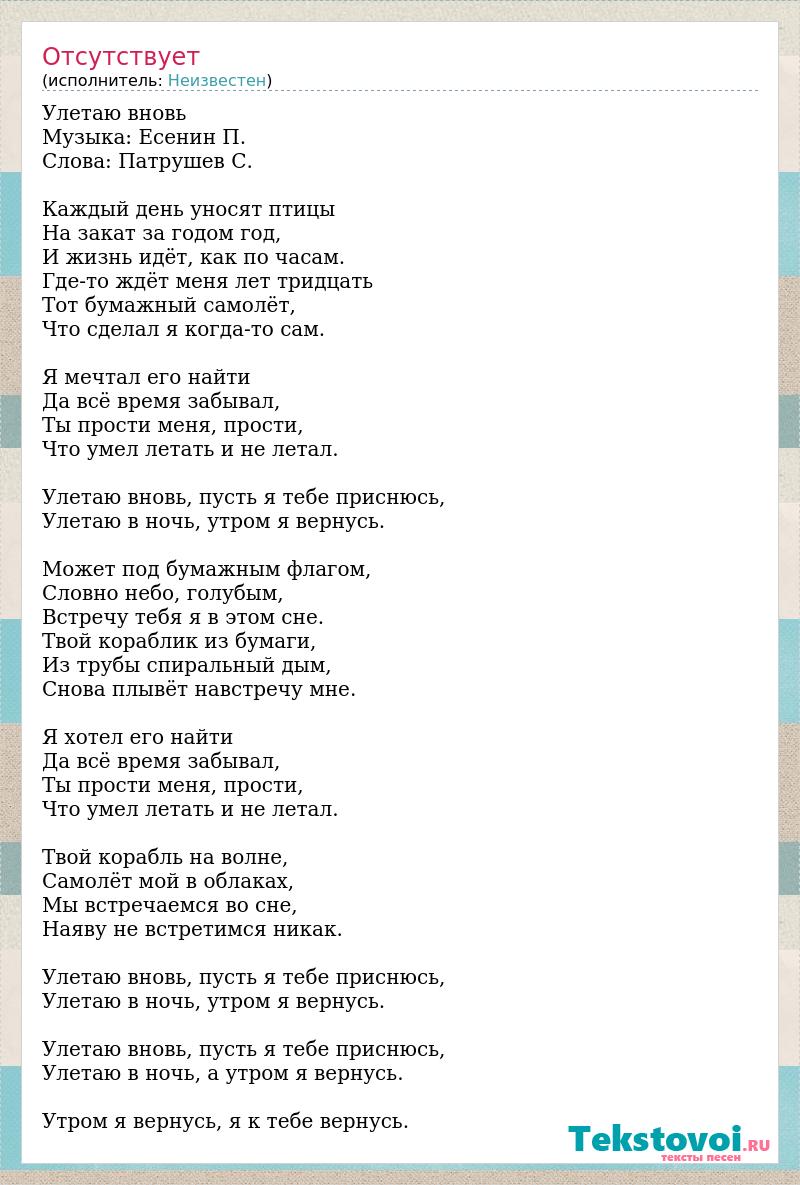 Отсутствует
(исполнитель: Неизвестен)

Улетаю вновь
Музыка: Есенин П.
Слова: Патрушев С.

Каждый день уносят птицы
На закат за годом год,
И жизнь идёт, как по часам.
Где-то ждёт меня лет тридцать
Тот бумажный самолёт,
Что сделал я когда-то сам.

Я мечтал его найти
Да всё время забывал,
Ты прости меня, прости,
Что умел летать и не летал.

Улетаю вновь, пусть я тебе приснюсь,
Улетаю в ночь, утром я вернусь.

Может под бумажным флагом,
Словно небо, голубым,
Встречу тебя я в этом сне.
Твой кораблик из бумаги,
Из трубы спиральный дым,
Снова плывёт навстречу мне.

Я хотел его найти
Да всё время забывал,
Ты прости меня, прости,
Что умел летать и не летал.

Твой корабль на волне,
Самолёт мой в облаках,
Мы встречаемся во сне,
Наяву не встретимся никак.

Улетаю вновь, пусть я тебе приснюсь,
Улетаю в ночь, утром я вернусь.

Улетаю вновь, пусть я тебе приснюсь,
Улетаю в ночь, а утром я вернусь.

Утром я вернусь, я к тебе вернусь.

Tekstovoi.RU
тексты песен